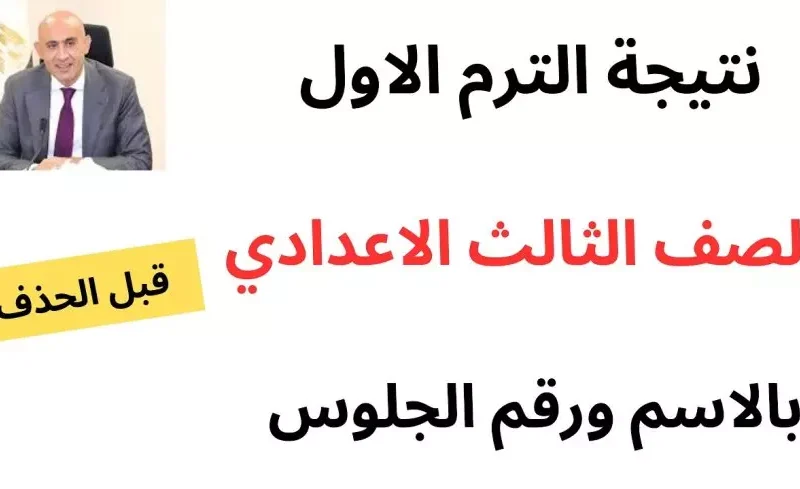 نتيجة الترم الاول

لصف الثالث الاعدادي

قبل الحذف

بالاسم ورقم الجلوس